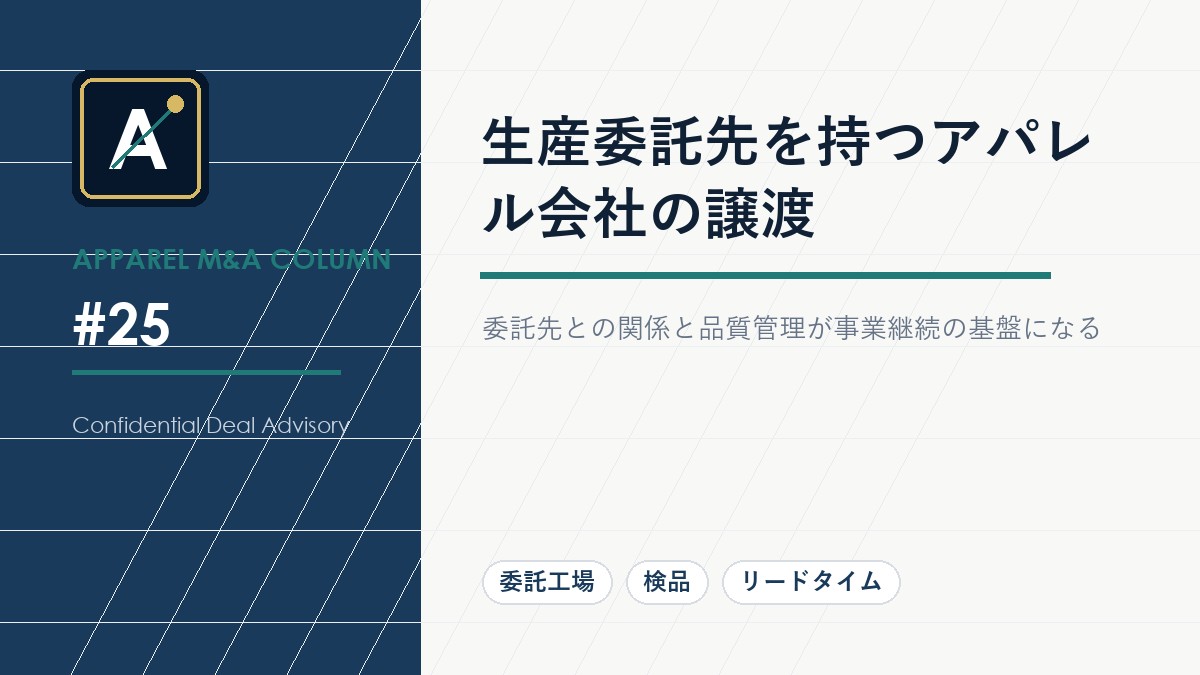 A

APPAREL M&A COLUMN

#25

Confidential Deal Advisory

生産委託先を持つアパレル会社の譲渡

委託先との関係と品質管理が事業継続の基盤になる

委託工場

検品

リードタイム